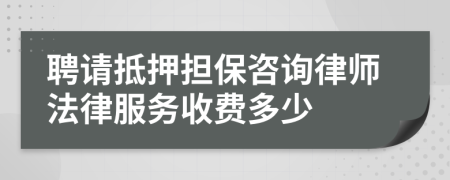 聘请抵押担保咨询律师法律服务收费多少